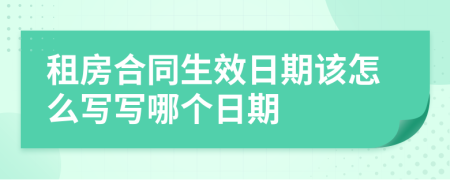 租房合同生效日期该怎么写写哪个日期